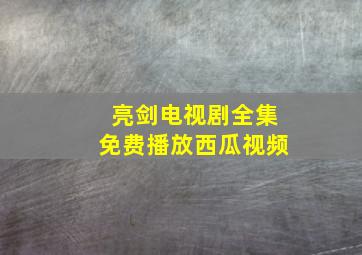 亮剑电视剧全集
免费播放西瓜视频